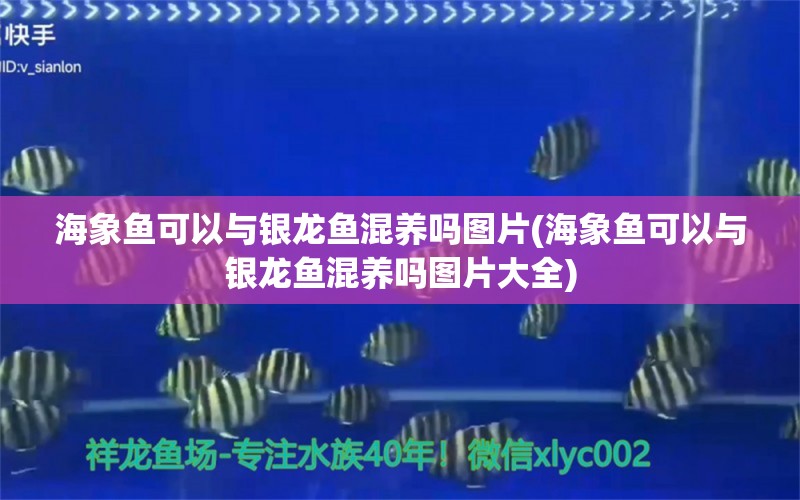 快手
ID:v_sianlon

海象鱼可以与银龙鱼混养吗图片(海象鱼可以与银龙鱼混养吗图片大全)

祥龙鱼场-专注水族40年！微信xlyc002